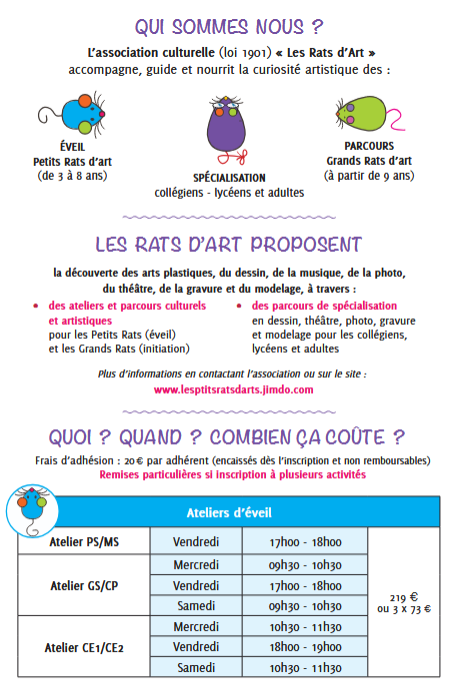 QUI SOMMES NOUS ?

L'association culturelle (loi 1901) « Les Rats d'Art » accompagne, guide et nourrit la curiosité artistique des :

ÉVEIL
Petits Rats d'art
(de 3 à 8 ans)

SPÉCIALISATION
collégiens - lycéens et adultes

PARCOURS
Grands Rats d'art
(à partir de 9 ans)

LES RATS D'ART PROPOSENT

la découverte des arts plastiques, du dessin, de la musique, de la photo, du théâtre, de la gravure et du modelage, à travers :

• des ateliers et parcours culturels et artistiques pour les Petits Rats (éveil) et les Grands Rats (initiation)

• des parcours de spécialisation en dessin, théâtre, photo, gravure et modelage pour les collégiens, lycéens et adultes

Plus d'informations en contactant l'association ou sur le site :
www.lesptitsratsdarts.jimdo.com

QUOI ? QUAND ? COMBIEN ÇA COÛTE ?

Frais d'adhésion : 20 € par adhérent (encaissés dès l'inscription et non remboursables)
Remises particulières si inscription à plusieurs activités

| Ateliers d'éveil | | | |
|---|---|---|---|
| Atelier PS/MS | Vendredi | 17h00 - 18h00 | 219 € ou 3 x 73 € |
| Atelier GS/CP | Mercredi | 09h30 - 10h30 | |
| | Vendredi | 17h00 - 18h00 | |
| | Samedi | 09h30 - 10h30 | |
| Atelier CE1/CE2 | Mercredi | 10h30 - 11h30 | |
| | Vendredi | 18h00 - 19h00 | |
| | Samedi | 10h30 - 11h30 | |